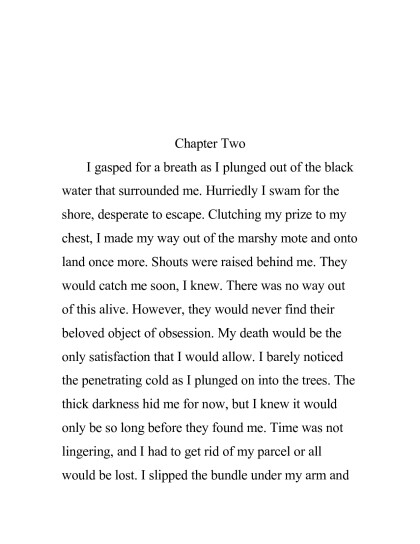 Chapter Two

I gasped for a breath as I plunged out of the black water that surrounded me. Hurriedly I swam for the shore, desperate to escape. Clutching my prize to my chest, I made my way out of the marshy mote and onto land once more. Shouts were raised behind me. They would catch me soon, I knew. There was no way out of this alive. However, they would never find their beloved object of obsession. My death would be the only satisfaction that I would allow. I barely noticed the penetrating cold as I plunged on into the trees. The thick darkness hid me for now, but I knew it would only be so long before they found me. Time was not lingering, and I had to get rid of my parcel or all would be lost. I slipped the bundle under my arm and